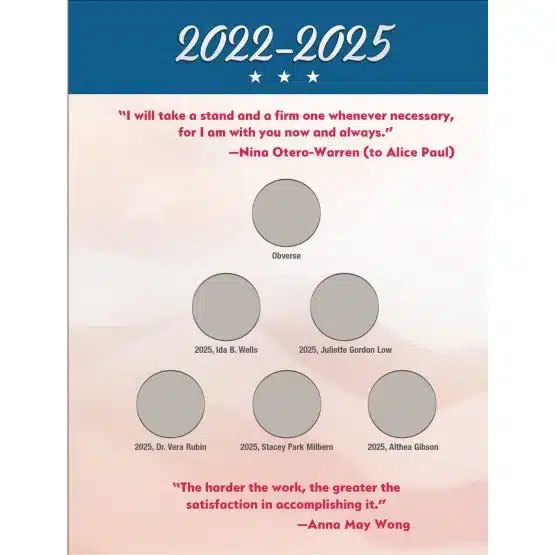 2022-2025

★ ★ ★

"I will take a stand and a firm one whenever necessary, for I am with you now and always."
—Nina Otero-Warren (to Alice Paul)

Obverse

2025, Ida B. Wells

2025, Juliette Gordon Low

2025, Dr. Vera Rubin

2025, Stacey Park Milbern

2025, Althea Gibson

"The harder the work, the greater the satisfaction in accomplishing it."
—Anna May Wong